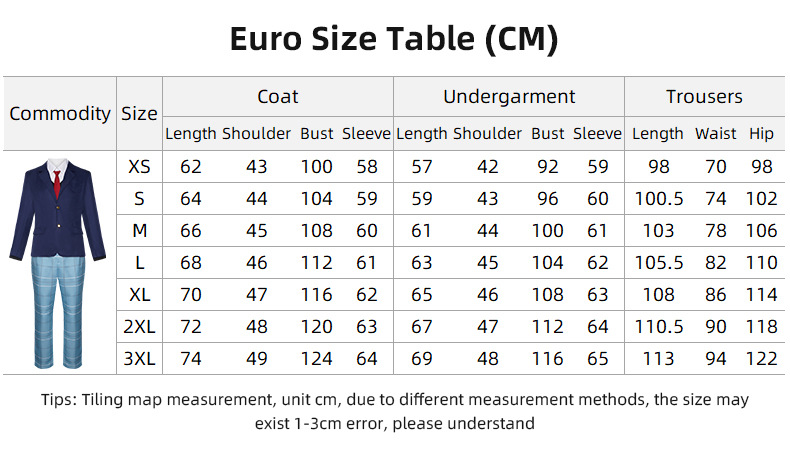 Euro Size Table (CM)

| Commodity | Size | Coat | | | | Undergarment | | | | Trousers | | |
|---|---|---|---|---|---|---|---|---|---|---|---|---|
| | | Length | Shoulder | Bust | Sleeve | Length | Shoulder | Bust | Sleeve | Length | Waist | Hip |
| | XS | 62 | 43 | 100 | 58 | 57 | 42 | 92 | 59 | 98 | 70 | 98 |
| | S | 64 | 44 | 104 | 59 | 59 | 43 | 96 | 60 | 100.5 | 74 | 102 |
| | M | 66 | 45 | 108 | 60 | 61 | 44 | 100 | 61 | 103 | 78 | 106 |
| | L | 68 | 46 | 112 | 61 | 63 | 45 | 104 | 62 | 105.5 | 82 | 110 |
| | XL | 70 | 47 | 116 | 62 | 65 | 46 | 108 | 63 | 108 | 86 | 114 |
| | 2XL | 72 | 48 | 120 | 63 | 67 | 47 | 112 | 64 | 110.5 | 90 | 118 |
| | 3XL | 74 | 49 | 124 | 64 | 69 | 48 | 116 | 65 | 113 | 94 | 122 |

Tips: Tiling map measurement, unit cm, due to different measurement methods, the size may exist 1-3cm error, please understand